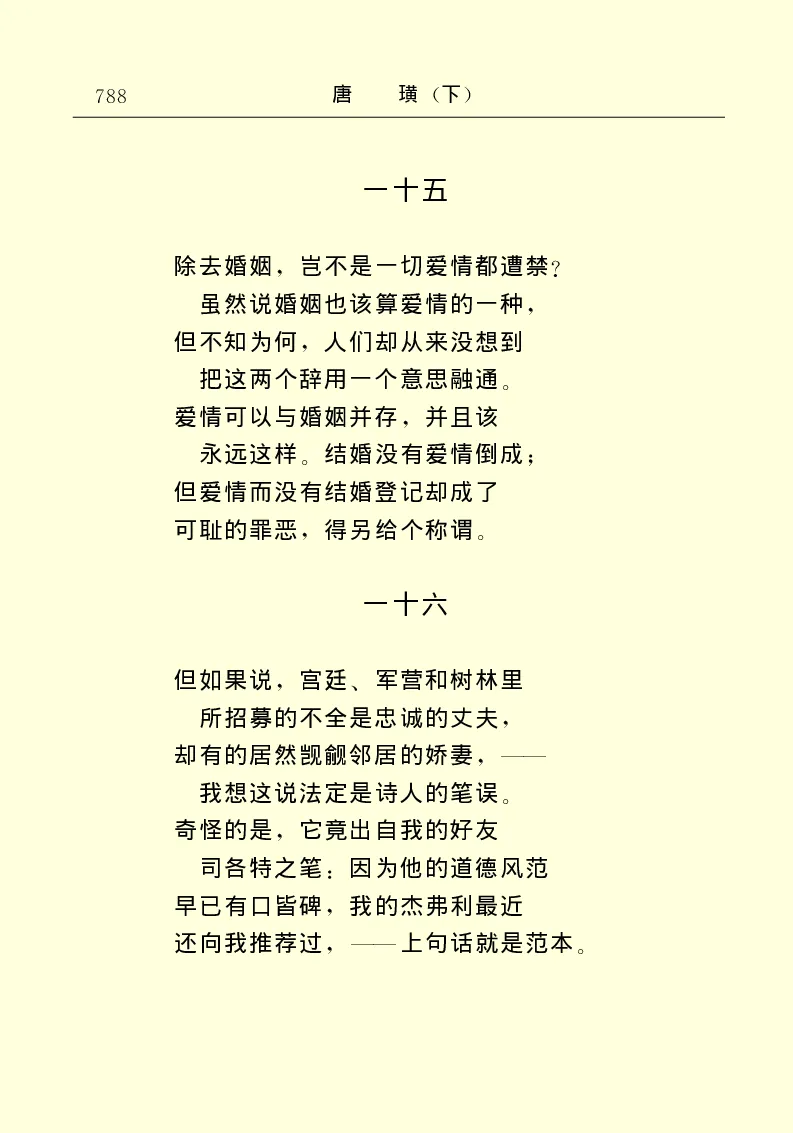 788　　　　唐　璜（下）

一十五

除去婚姻，岂不是一切爱情都遭禁？
虽然说婚姻也该算爱情的一种，
但不知为何，人们却从来没想到
把这两个辞用一个意思融通。
爱情可以与婚姻并存，并且该
永远这样。结婚没有爱情倒成；
但爱情而没有结婚登记却成了
可耻的罪恶，得另给个称谓。

一十六

但如果说，宫廷、军营和树林里
所招募的不全是忠诚的丈夫，
却有的居然觊觎邻居的娇妻，——
我想这说法定是诗人的笔误。
奇怪的是，它竟出自我的好友
司各特之笔：因为他的道德风范
早已有口皆碑，我的杰弗利最近
还向我推荐过，——上句话就是范本。